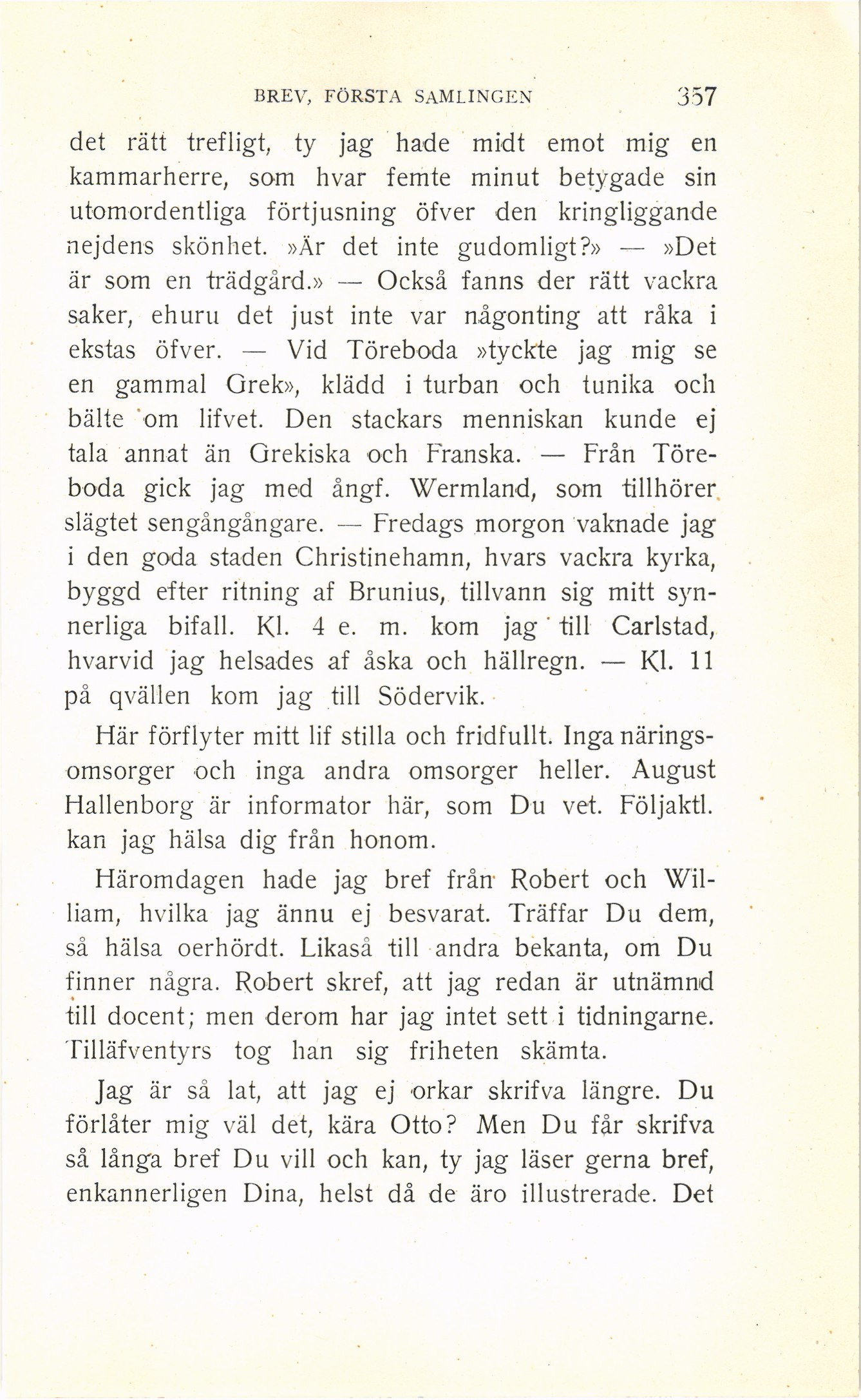 BREV, FÖRSTA SAMLINGEN 357

det rätt trefligt, ty jag hade midt emot mig en kammarherre, som hvar femte minut betygade sin utomordentliga förtjusning öfver den kringliggande nejdens skönhet. »Är det inte gudomligt?» — »Det är som en trädgård.» — Också fanns der rätt vackra saker, ehuru det just inte var någonting att råka i ekstas öfver. — Vid Töreboda »tyckte jag mig se en gammal Grek», klädd i turban och tunika och bälte om lifvet. Den stackars menniskan kunde ej tala annat än Grekiska och Franska. — Från Töreboda gick jag med ångf. Wermland, som tillhörer slägtet sengångångare. — Fredags morgon vaknade jag i den goda staden Christinehamn, hvars vackra kyrka, byggd efter ritning af Brunius, tillvann sig mitt synnerliga bifall. Kl. 4 e. m. kom jag till Carlstad, hvarvid jag helsades af åska och hällregn. — Kl. 11 på qvällen kom jag till Södervik.

Här förflyter mitt lif stilla och fridfullt. Inga näringsomsorger och inga andra omsorger heller. August Hallenborg är informator här, som Du vet. Följaktl. kan jag hälsa dig från honom.

Häromdagen hade jag bref från Robert och William, hvilka jag ännu ej besvarat. Träffar Du dem, så hälsa oerhördt. Likaså till andra bekanta, om Du finner några. Robert skref, att jag redan är utnämnd till docent; men derom har jag intet sett i tidningarne. Tilläfventyrs tog han sig friheten skämta.

Jag är så lat, att jag ej orkar skrifva längre. Du förlåter mig väl det, kära Otto? Men Du får skrifva så långa bref Du vill och kan, ty jag läser gerna bref, enkannerligen Dina, helst då de äro illustrerade. Det